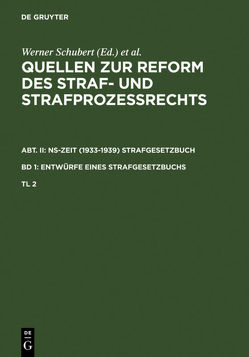 DE GRUYTER

Werner Schubert (Ed.) et al.

QUELLEN ZUR REFORM DES STRAF- UND STRAFPROZESSRECHTS

ABT. II: NS-ZEIT (1933-1939) STRAFGESETZBUCH

BD 1: ENTWÜRFE EINES STRAFGESETZBUCHS

TL 2

DE G